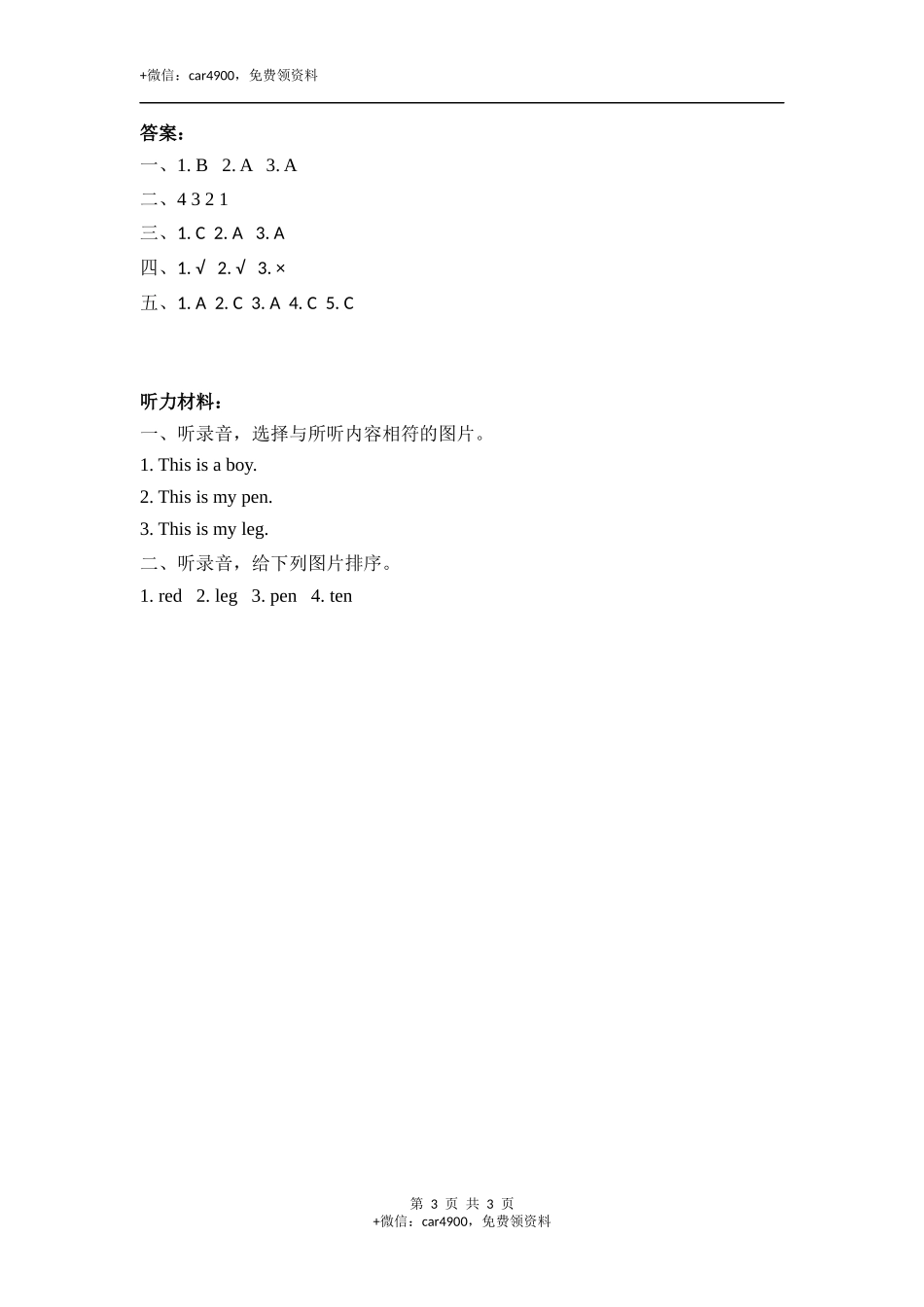 +微信：car4900，免费领资料

答案：

一、1. B 2. A 3. A

二、4 3 2 1

三、1. C 2. A 3. A

四、1. √ 2. √ 3. ×

五、1. A 2. C 3. A 4. C 5. C

听力材料：

一、听录音，选择与所听内容相符的图片。

1. This is a boy.

2. This is my pen.

3. This is my leg.

二、听录音，给下列图片排序。

1. red 2. leg 3. pen 4. ten

第 3 页 共 3 页
+微信：car4900，免费领资料